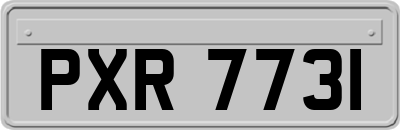 PXR 7731